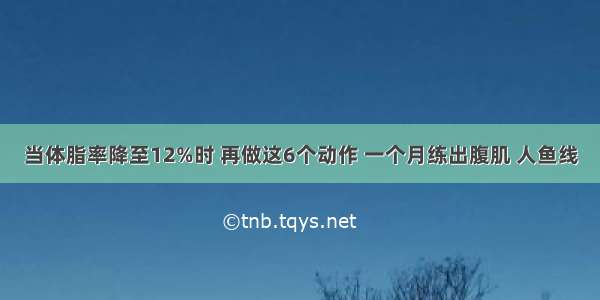 当体脂率降至12%时 再做这6个动作 一个月练出腹肌 人鱼线

©tnb.tqys.net